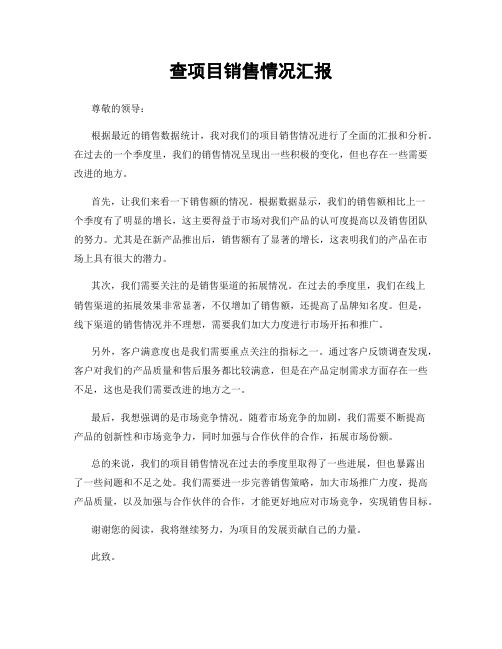 查项目销售情况汇报

尊敬的领导：

根据最近的销售数据统计，我对我们的项目销售情况进行了全面的汇报和分析。在过去的一个季度里，我们的销售情况呈现出一些积极的变化，但也存在一些需要改进的地方。

首先，让我们来看一下销售额的情况。根据数据显示，我们的销售额相比上一个季度有了明显的增长，这主要得益于市场对我们产品的认可度提高以及销售团队的努力。尤其是在新产品推出后，销售额有了显著的增长，这表明我们的产品在市场上具有很大的潜力。

其次，我们需要关注的是销售渠道的拓展情况。在过去的季度里，我们在线上销售渠道的拓展效果非常显著，不仅增加了销售额，还提高了品牌知名度。但是，线下渠道的销售情况并不理想，需要我们加大力度进行市场开拓和推广。

另外，客户满意度也是我们需要重点关注的指标之一。通过客户反馈调查发现，客户对我们的产品质量和售后服务都比较满意，但是在产品定制需求方面存在一些不足，这也是我们需要改进的地方之一。

最后，我想强调的是市场竞争情况。随着市场竞争的加剧，我们需要不断提高产品的创新性和市场竞争力，同时加强与合作伙伴的合作，拓展市场份额。

总的来说，我们的项目销售情况在过去的季度里取得了一些进展，但也暴露出了一些问题和不足之处。我们需要进一步完善销售策略，加大市场推广力度，提高产品质量，以及加强与合作伙伴的合作，才能更好地应对市场竞争，实现销售目标。

谢谢您的阅读，我将继续努力，为项目的发展贡献自己的力量。

此致。